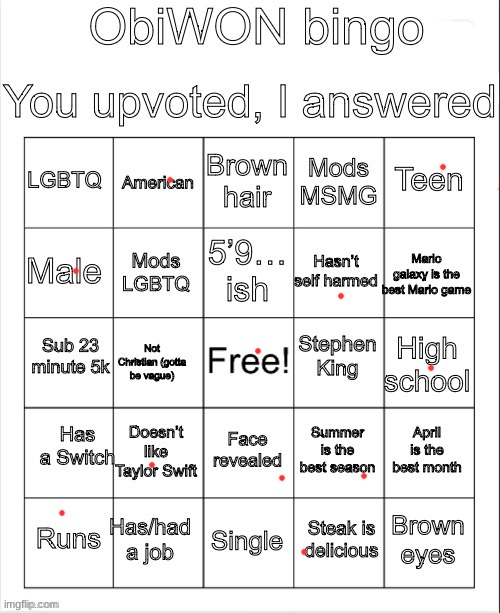 ObiWON bingo

You upvoted, I answered

| LGBTQ | American | Brown hair | Mods MSMG | Teen |
|---|---|---|---|---|
| Male | Mods LGBTQ | 5'9… ish | Hasn't self harmed | Mario galaxy is the best Mario game |
| Sub 23 minute 5k | Not Christian (gotta be vague) | Free! | Stephen King | High school |
| Has a Switch | Doesn't like Taylor Swift | Face revealed | Summer is the best season | April is the best month |
| Runs | Has/had a job | Single | Steak is delicious | Brown eyes |

imgflip.com